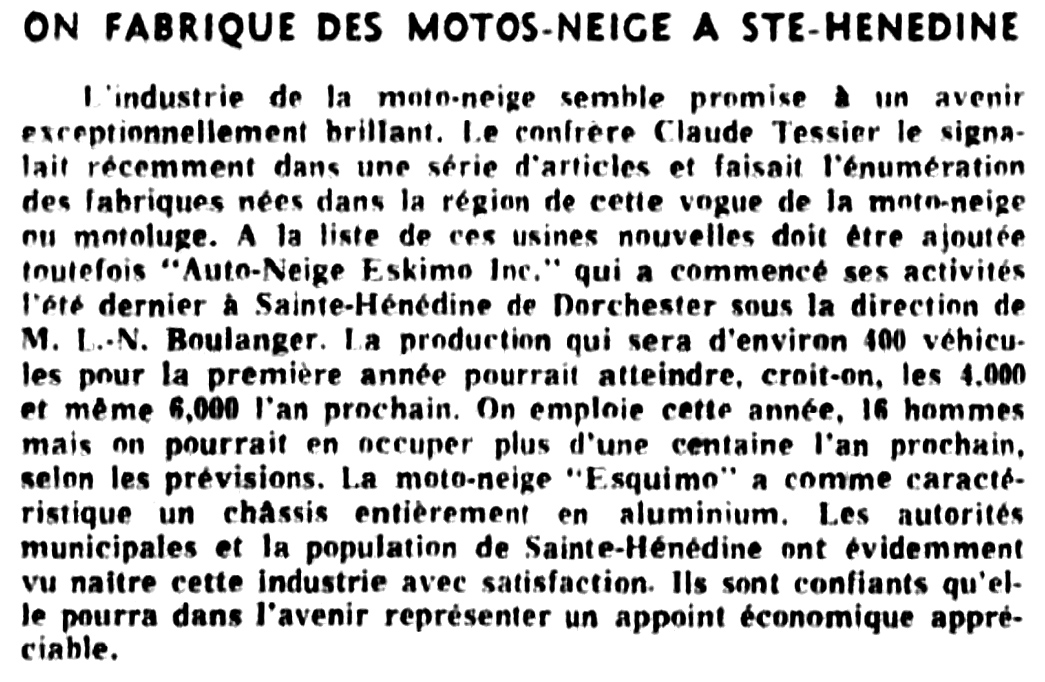 ON FABRIQUE DES MOTOS-NEIGE A STE-HENEDINE

L'industrie de la moto-neige semble promise à un avenir exceptionnellement brillant. Le confrère Claude Tessier le signalait récemment dans une série d'articles et faisait l'énumération des fabriques nées dans la région de cette vogue de la moto-neige ou motoluge. A la liste de ces usines nouvelles doit être ajoutée toutefois "Auto-Neige Eskimo Inc." qui a commencé ses activités l'été dernier à Sainte-Hénédine de Dorchester sous la direction de M. L.-N. Boulanger. La production qui sera d'environ 400 véhicules pour la première année pourrait atteindre, croit-on, les 4,000 et même 6,000 l'an prochain. On emploie cette année, 16 hommes mais on pourrait en occuper plus d'une centaine l'an prochain, selon les prévisions. La moto-neige "Esquimo" a comme caractéristique un châssis entièrement en aluminium. Les autorités municipales et la population de Sainte-Hénédine ont évidemment vu naitre cette industrie avec satisfaction. Ils sont confiants qu'elle pourra dans l'avenir représenter un appoint économique appréciable.